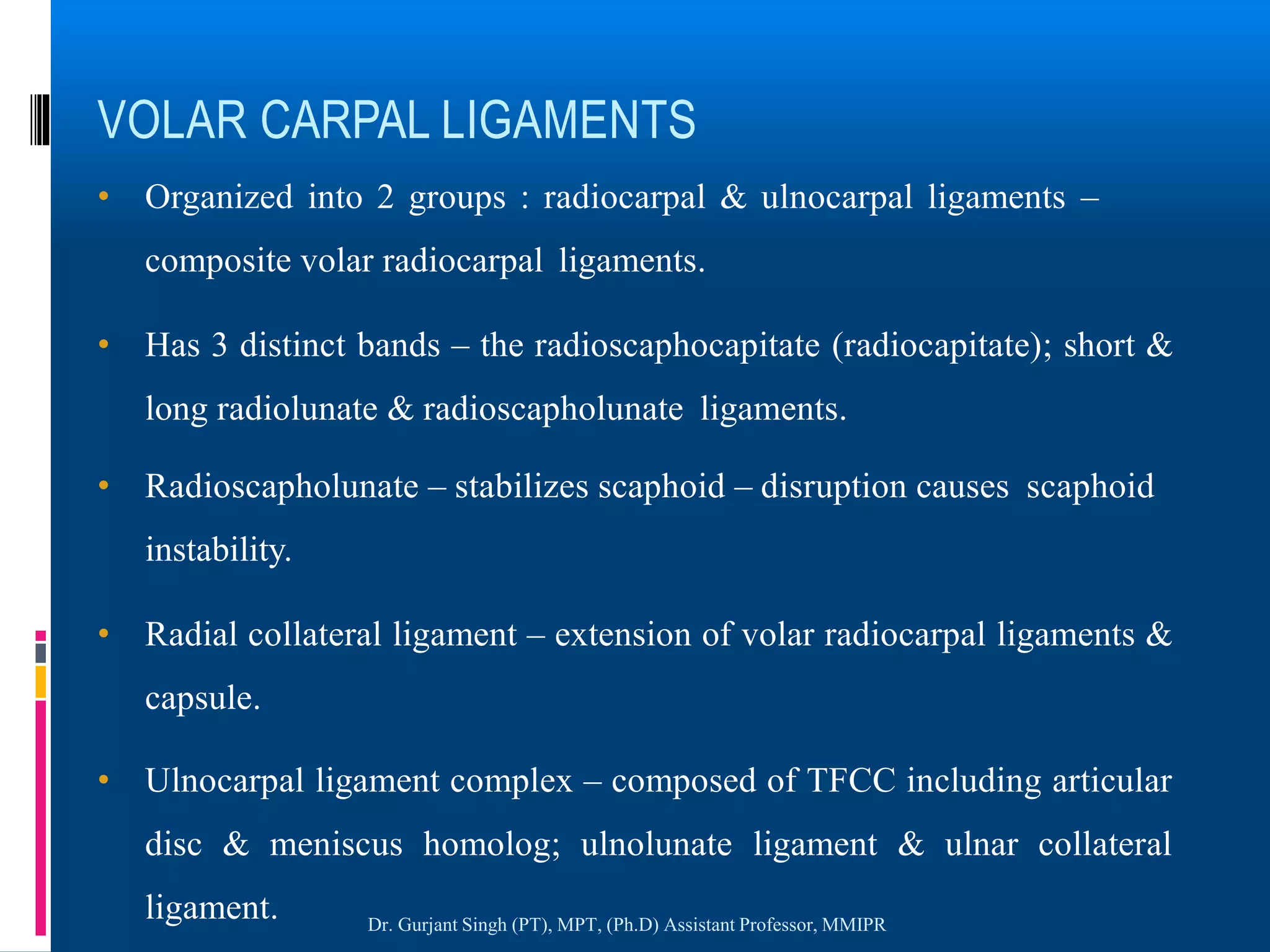 VOLAR CARPAL LIGAMENTS

• Organized into 2 groups : radiocarpal & ulnocarpal ligaments – composite volar radiocarpal ligaments.

• Has 3 distinct bands – the radioscaphocapitate (radiocapitate); short & long radiolunate & radioscapholunate ligaments.

• Radioscapholunate – stabilizes scaphoid – disruption causes scaphoid instability.

• Radial collateral ligament – extension of volar radiocarpal ligaments & capsule.

• Ulnocarpal ligament complex – composed of TFCC including articular disc & meniscus homolog; ulnolunate ligament & ulnar collateral ligament.

Dr. Gurjant Singh (PT), MPT, (Ph.D) Assistant Professor, MMIPR